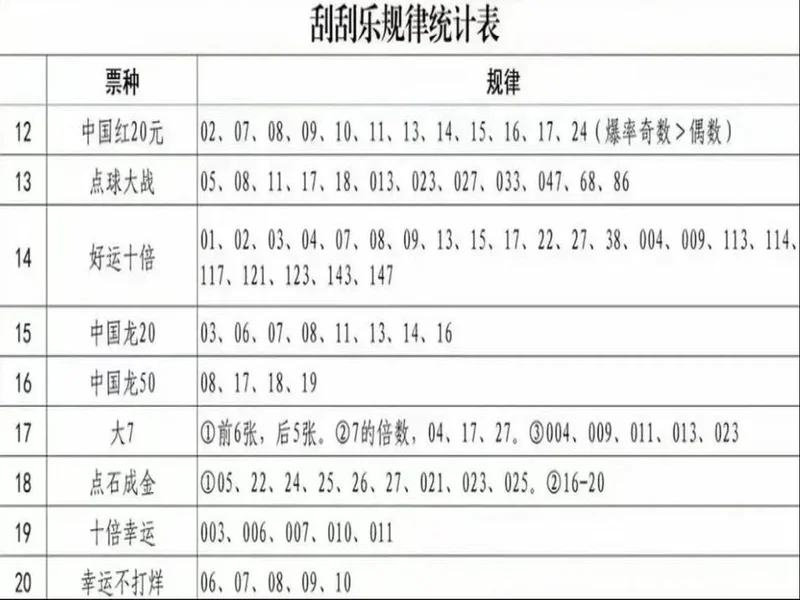 刮刮乐规律统计表

| | 票种 | 规律 |
|---|---|---|
| 12 | 中国红20元 | 02、07、08、09、10、11、13、14、15、16、17、24（爆率奇数>偶数） |
| 13 | 点球大战 | 05、08、11、17、18、013、023、027、033、047、68、86 |
| 14 | 好运十倍 | 01、02、03、04、07、08、09、13、15、17、22、27、38、004、009、113、114、117、121、123、143、147 |
| 15 | 中国龙20 | 03、06、07、08、11、13、14、16 |
| 16 | 中国龙50 | 08、17、18、19 |
| 17 | 大7 | ①前6张，后5张。②7的倍数，04、17、27。③004、009、011、013、023 |
| 18 | 点石成金 | ①05、22、24、25、26、27、021、023、025。②16-20 |
| 19 | 十倍幸运 | 003、006、007、010、011 |
| 20 | 幸运不打烊 | 06、07、08、09、10 |